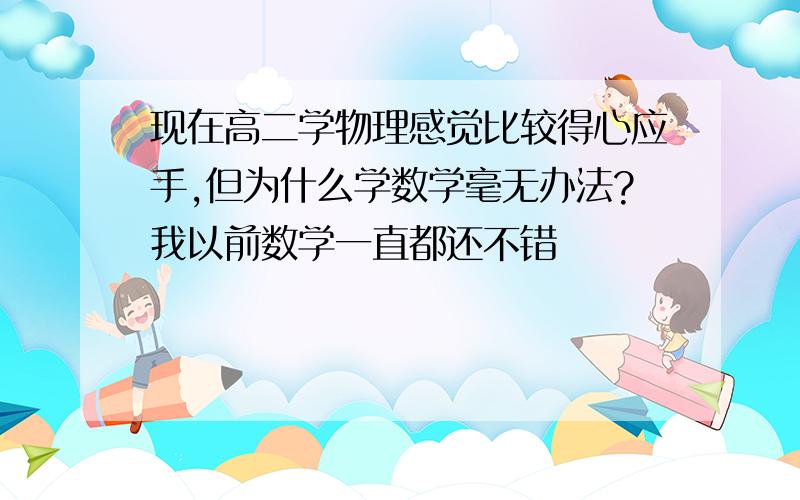 现在高二学物理感觉比较得心应手,但为什么学数学毫无办法?我以前数学一直都还不错